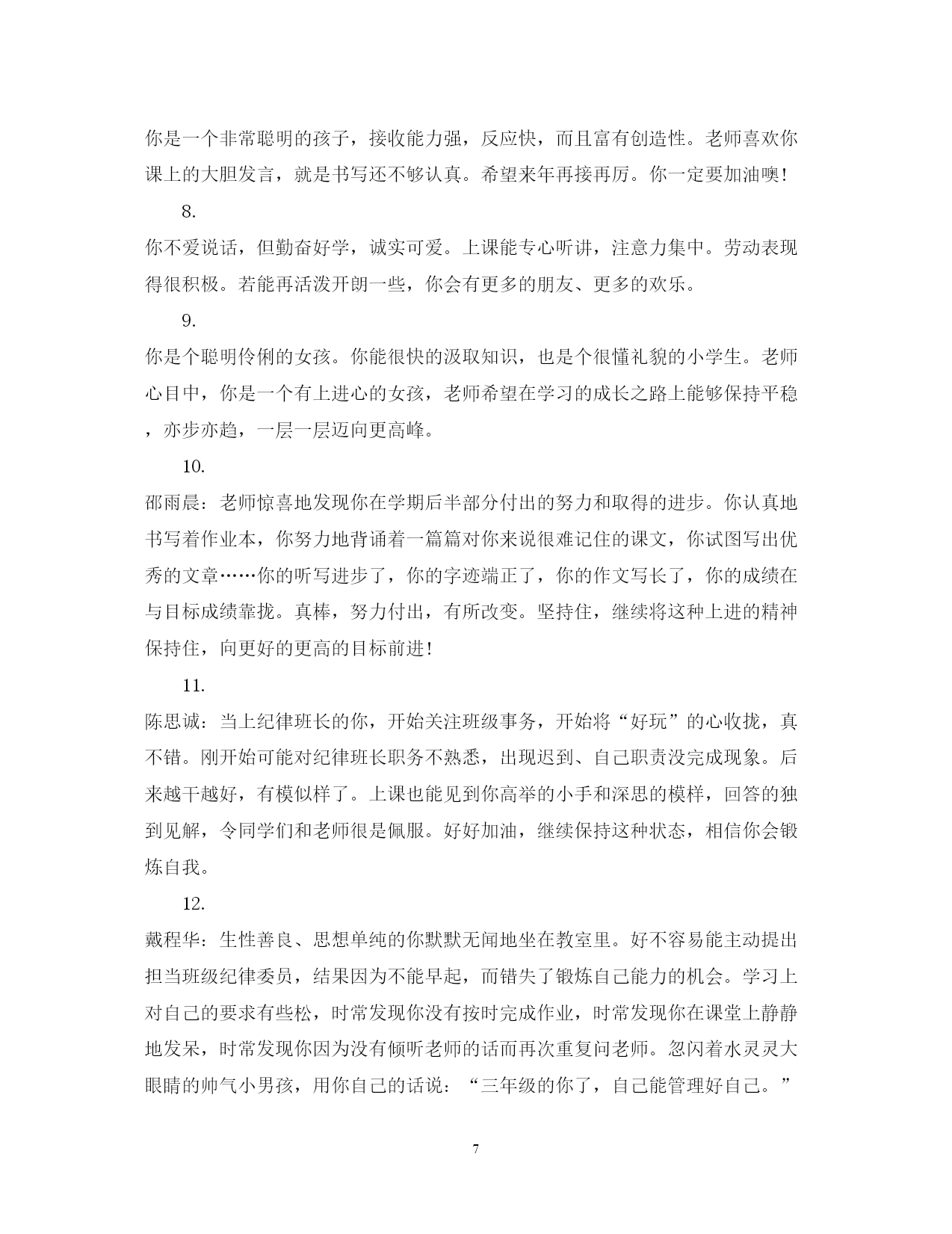 你是一个非常聪明的孩子，接收能力强，反应快，而且富有创造性。老师喜欢你课上的大胆发言，就是书写还不够认真。希望来年再接再厉。你一定要加油噢！

8.

你不爱说话，但勤奋好学，诚实可爱。上课能专心听讲，注意力集中。劳动表现得很积极。若能再活泼开朗一些，你会有更多的朋友、更多的欢乐。

9.

你是个聪明伶俐的女孩。你能很快的汲取知识，也是个很懂礼貌的小学生。老师心目中，你是一个有上进心的女孩，老师希望在学习的成长之路上能够保持平稳，亦步亦趋，一层一层迈向更高峰。

10.

邵雨晨：老师惊喜地发现你在学期后半部分付出的努力和取得的进步。你认真地书写着作业本，你努力地背诵着一篇篇对你来说很难记住的课文，你试图写出优秀的文章……你的听写进步了，你的字迹端正了，你的作文写长了，你的成绩在与目标成绩靠拢。真棒，努力付出，有所改变。坚持住，继续将这种上进的精神保持住，向更好的更高的目标前进！

11.

陈思诚：当上纪律班长的你，开始关注班级事务，开始将“好玩”的心收拢，真不错。刚开始可能对纪律班长职务不熟悉，出现迟到、自己职责没完成现象。后来越干越好，有模似样了。上课也能见到你高举的小手和深思的模样，回答的独到见解，令同学们和老师很是佩服。好好加油，继续保持这种状态，相信你会锻炼自我。

12.

戴程华：生性善良、思想单纯的你默默无闻地坐在教室里。好不容易能主动提出担当班级纪律委员，结果因为不能早起，而错失了锻炼自己能力的机会。学习上对自己的要求有些松，时常发现你没有按时完成作业，时常发现你在课堂上静静地发呆，时常发现你因为没有倾听老师的话而再次重复问老师。忽闪着水灵灵大眼睛的帅气小男孩，用你自己的话说：“三年级的你了，自己能管理好自己。”

7